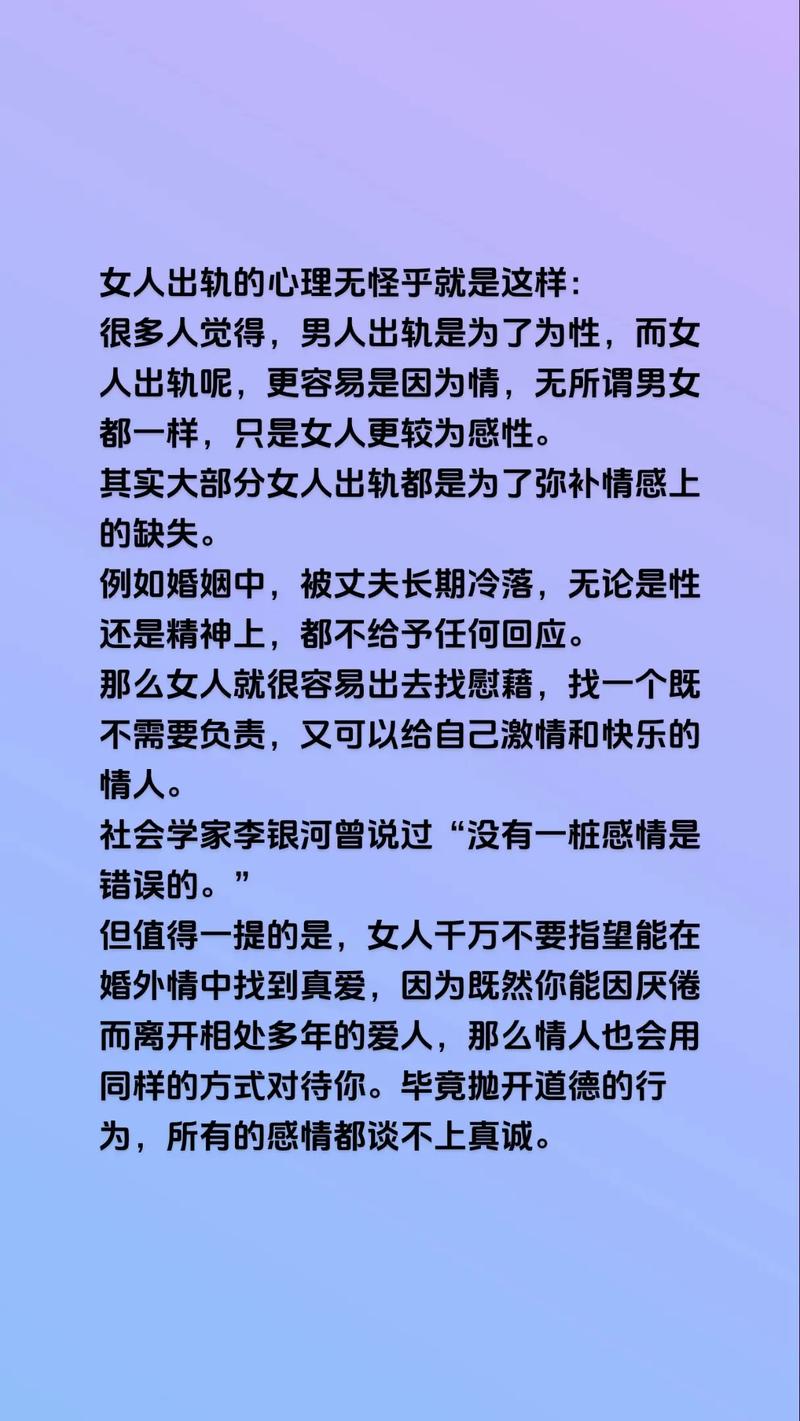 女人出轨的心理无怪乎就是这样：
很多人觉得，男人出轨是为了为性，而女人出轨呢，更容易是因为情，无所谓男女都一样，只是女人更较为感性。
其实大部分女人出轨都是为了弥补情感上的缺失。
例如婚姻中，被丈夫长期冷落，无论是性还是精神上，都不给予任何回应。
那么女人就很容易出去找慰藉，找一个既不需要负责，又可以给自己激情和快乐的情人。
社会学家李银河曾说过“没有一桩感情是错误的。”
但值得一提的是，女人千万不要指望能在婚外情中找到真爱，因为既然你能因厌倦而离开相处多年的爱人，那么情人也会用同样的方式对待你。毕竟抛开道德的行为，所有的感情都谈不上真诚。